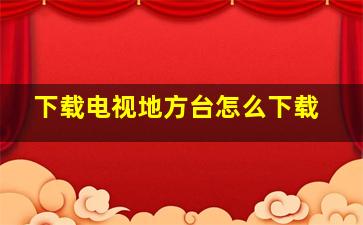 下载电视地方台怎么下载